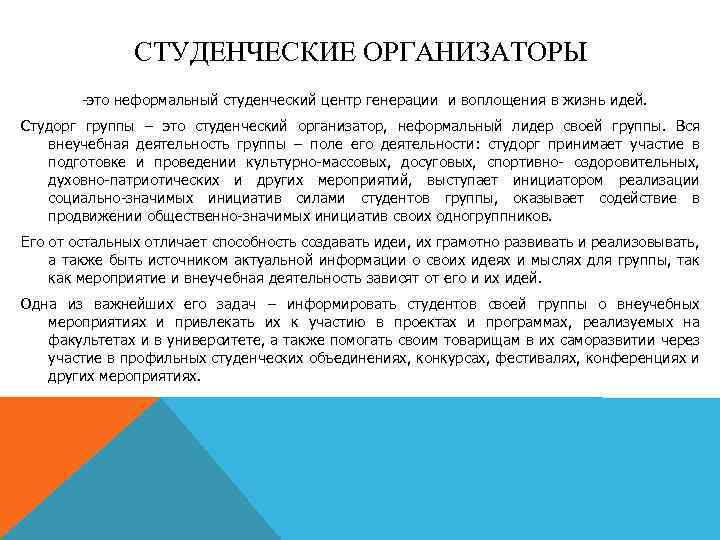 СТУДЕНЧЕСКИЕ ОРГАНИЗАТОРЫ

-это неформальный студенческий центр генерации и воплощения в жизнь идей.

Студорг группы – это студенческий организатор, неформальный лидер своей группы. Вся внеучебная деятельность группы – поле его деятельности: студорг принимает участие в подготовке и проведении культурно-массовых, досуговых, спортивно- оздоровительных, духовно-патриотических и других мероприятий, выступает инициатором реализации социально-значимых инициатив силами студентов группы, оказывает содействие в продвижении общественно-значимых инициатив своих одногруппников.

Его от остальных отличает способность создавать идеи, их грамотно развивать и реализовывать, а также быть источником актуальной информации о своих идеях и мыслях для группы, так как мероприятие и внеучебная деятельность зависят от его и их идей.

Одна из важнейших его задач – информировать студентов своей группы о внеучебных мероприятиях и привлекать их к участию в проектах и программах, реализуемых на факультетах и в университете, а также помогать своим товарищам в их саморазвитии через участие в профильных студенческих объединениях, конкурсах, фестивалях, конференциях и других мероприятиях.